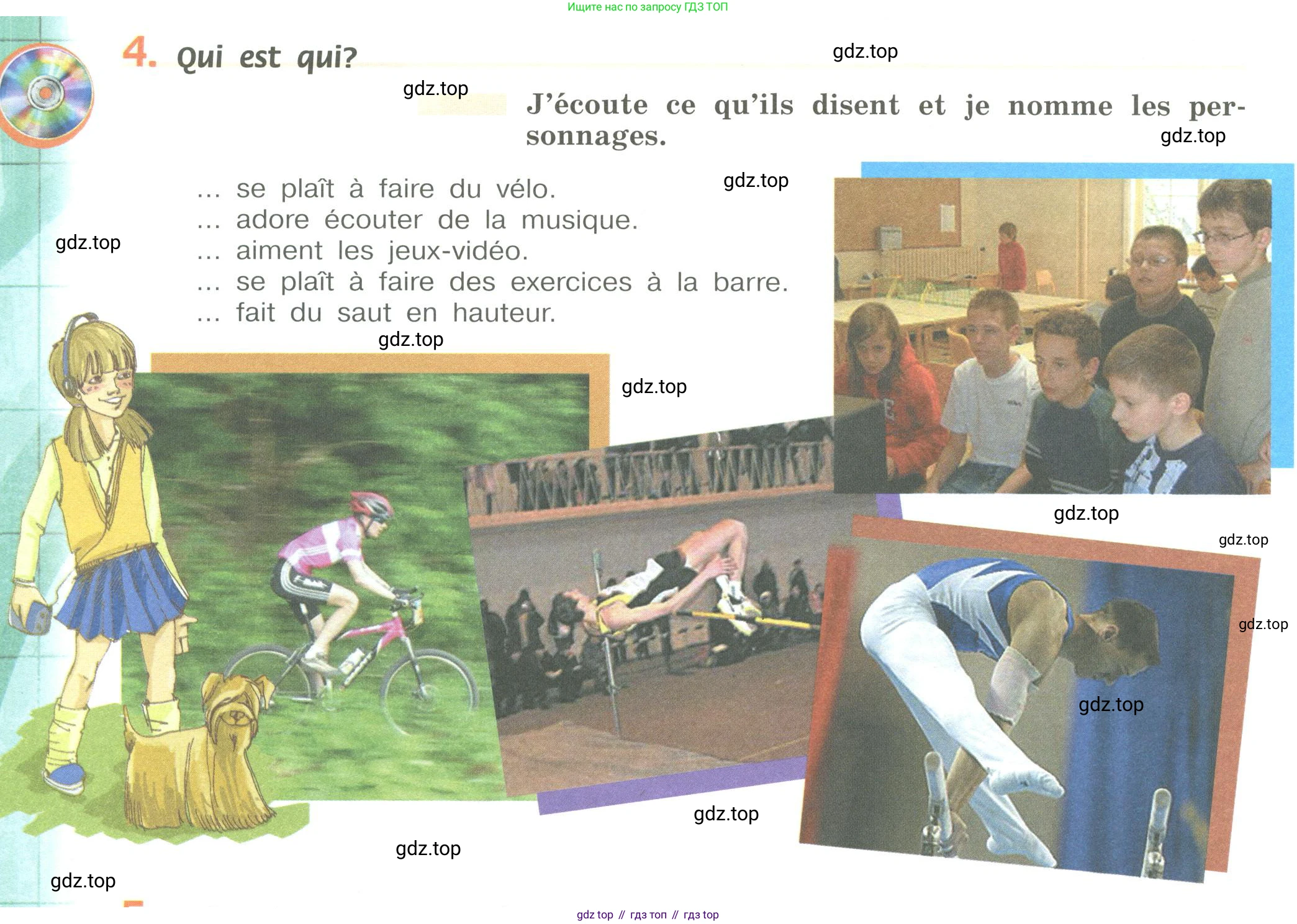 Ищите нас по запросу ГДЗ ТОП

4. Qui est qui?

gdz.top

gdz.top

J'écoute ce qu'ils disent et je nomme les personnages.

gdz.top

gdz.top

... se plaît à faire du vélo.
... adore écouter de la musique.
... aiment les jeux-vidéo.
... se plaît à faire des exercices à la barre.
... fait du saut en hauteur.

gdz.top

gdz.top

gdz.top

gdz.top

gdz.top

gdz.top

gdz.top

gdz.top

gdz.top

gdz.top

gdz top // гдз топ // гдз top